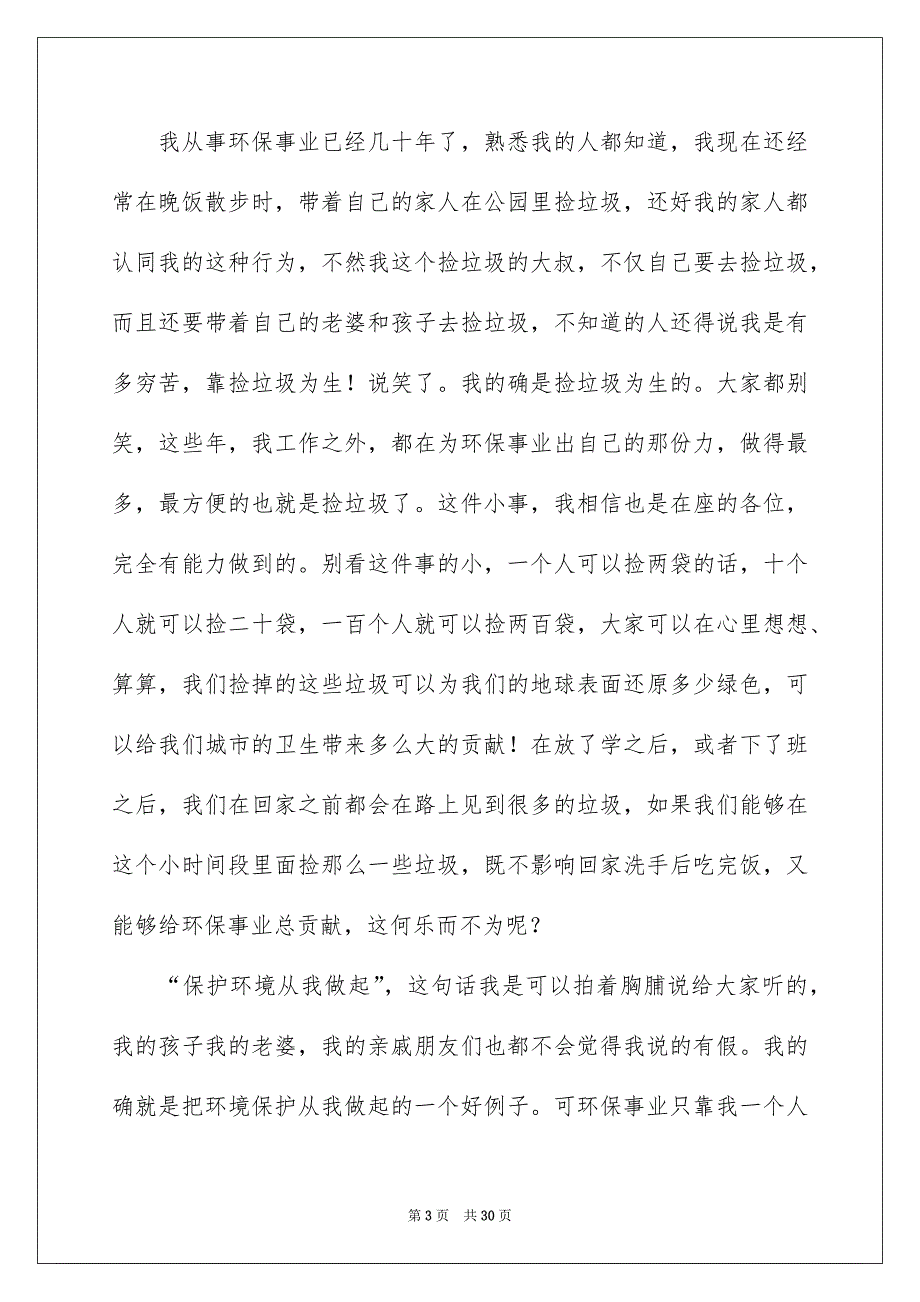 我从事环保事业已经几十年了，熟悉我的人都知道，我现在还经常在晚饭散步时，带着自己的家人在公园里捡垃圾，还好我的家人都认同我的这种行为，不然我这个捡垃圾的大叔，不仅自己要去捡垃圾，而且还要带着自己的老婆和孩子去捡垃圾，不知道的人还得说我是有多穷苦，靠捡垃圾为生！说笑了。我的确是捡垃圾为生的。大家都别笑，这些年，我工作之外，都在为环保事业出自己的那份力，做得最多，最方便的也就是捡垃圾了。这件小事，我相信也是在座的各位，完全有能力做到的。别看这件事的小，一个人可以捡两袋的话，十个人就可以捡二十袋，一百个人就可以捡两百袋，大家可以在心里想想、算算，我们捡掉的这些垃圾可以为我们的地球表面还原多少绿色，可以给我们城市的卫生带来多么大的贡献！在放了学之后，或者下了班之后，我们在回家之前都会在路上见到很多的垃圾，如果我们能够在这个小时间段里面捡那么一些垃圾，既不影响回家洗手后吃完饭，又能够给环保事业总贡献，这何乐而不为呢？

“保护环境从我做起”，这句话我是可以拍着胸脯说给大家听的，我的孩子我的老婆，我的亲戚朋友们也都不会觉得我说的有假。我的确就是把环境保护从我做起的一个好例子。可环保事业只靠我一个人

第 3 页　共 30 页